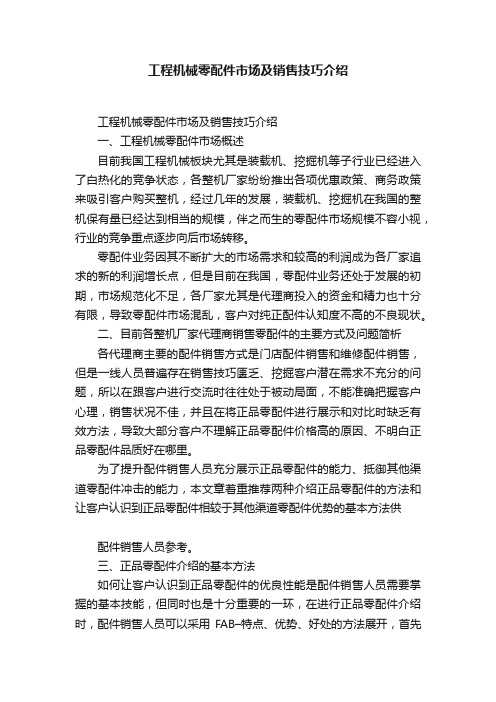 工程机械零配件市场及销售技巧介绍

工程机械零配件市场及销售技巧介绍

一、工程机械零配件市场概述

目前我国工程机械板块尤其是装载机、挖掘机等子行业已经进入了白热化的竞争状态，各整机厂家纷纷推出各项优惠政策、商务政策来吸引客户购买整机，经过几年的发展，装载机、挖掘机在我国的整机保有量已经达到相当的规模，伴之而生的零配件市场规模不容小视，行业的竞争重点逐步向后市场转移。

零配件业务因其不断扩大的市场需求和较高的利润成为各厂家追求的新的利润增长点，但是目前在我国，零配件业务还处于发展的初期，市场规范化不足，各厂家尤其是代理商投入的资金和精力也十分有限，导致零配件市场混乱，客户对纯正配件认知度不高的不良现状。

二、目前各整机厂家代理商销售零配件的主要方式及问题简析

各代理商主要的配件销售方式是门店配件销售和维修配件销售，但是一线人员普遍存在销售技巧匮乏、挖掘客户潜在需求不充分的问题，所以在跟客户进行交流时往往处于被动局面，不能准确把握客户心理，销售状况不佳，并且在将正品零配件进行展示和对比时缺乏有效方法，导致大部分客户不理解正品零配件价格高的原因、不明白正品零配件品质好在哪里。

为了提升配件销售人员充分展示正品零配件的能力、抵御其他渠道零配件冲击的能力，本文章着重推荐两种介绍正品零配件的方法和让客户认识到正品零配件相较于其他渠道零配件优势的基本方法供

配件销售人员参考。

三、正品零配件介绍的基本方法

如何让客户认识到正品零配件的优良性能是配件销售人员需要掌握的基本技能，但同时也是十分重要的一环，在进行正品零配件介绍时，配件销售人员可以采用 FAB–特点、优势、好处的方法展开，首先